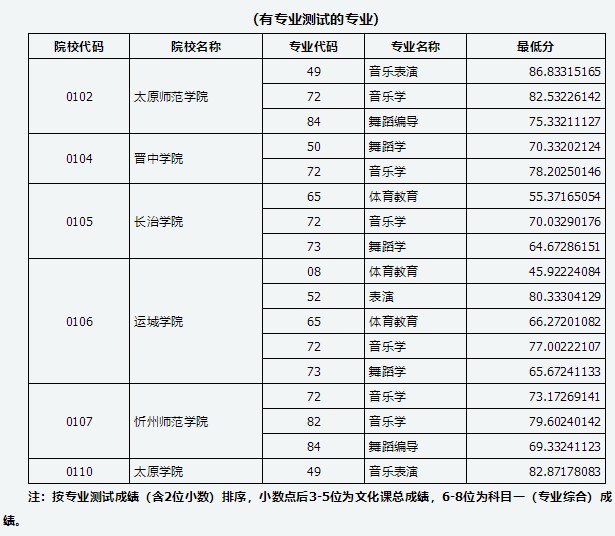 (有专业测试的专业)

| 院校代码 | 院校名称 | 专业代码 | 专业名称 | 最低分 |
|---|---|---|---|---|
| 0102 | 太原师范学院 | 49 | 音乐表演 | 86.83315165 |
| | | 72 | 音乐学 | 82.53226142 |
| | | 84 | 舞蹈编导 | 75.33211127 |
| 0104 | 晋中学院 | 50 | 舞蹈学 | 70.33202124 |
| | | 72 | 音乐学 | 78.20250146 |
| 0105 | 长治学院 | 65 | 体育教育 | 55.37165054 |
| | | 72 | 音乐学 | 70.03290176 |
| | | 73 | 舞蹈学 | 64.67286151 |
| 0106 | 运城学院 | 08 | 体育教育 | 45.92224084 |
| | | 52 | 表演 | 80.33304129 |
| | | 65 | 体育教育 | 66.27201082 |
| | | 72 | 音乐学 | 77.00222107 |
| | | 73 | 舞蹈学 | 65.67241133 |
| 0107 | 忻州师范学院 | 72 | 音乐学 | 73.17269141 |
| | | 82 | 音乐学 | 79.60240142 |
| | | 84 | 舞蹈编导 | 69.33241123 |
| 0110 | 太原学院 | 49 | 音乐表演 | 82.87178083 |

注：按专业测试成绩（含2位小数）排序，小数点后3-5位为文化课总成绩，6-8位为科目一（专业综合）成绩。